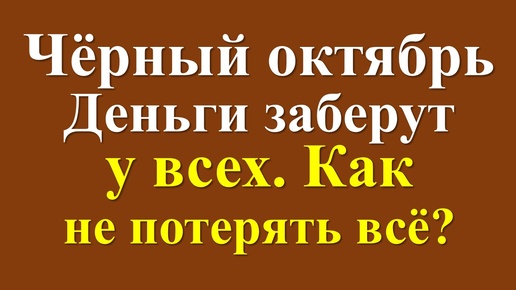 Чёрный октябрь
Деньги заберут
у всех. Как
не потерять всё?